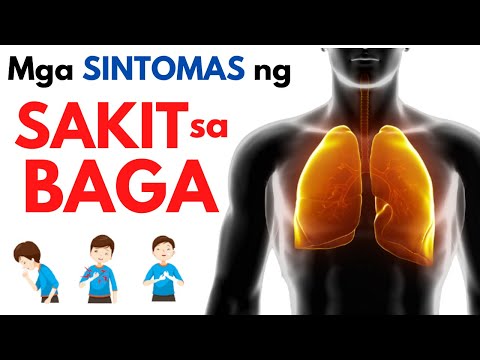 Mga SINTOMAS ng SAKIT sa BAGA